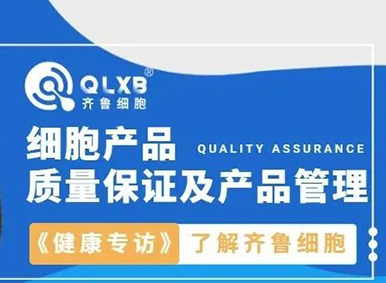 QLXB®
齐鲁细胞

细胞产品 QUALITY ASSURANCE
质量保证及产品管理

《健康专访》 了解齐鲁细胞